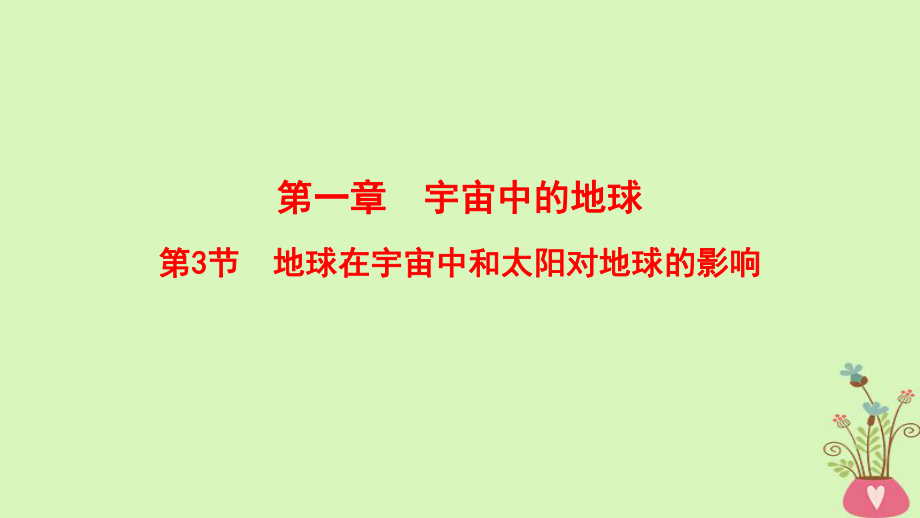 第一章　宇宙中的地球

第3节　地球在宇宙中和太阳对地球的影响